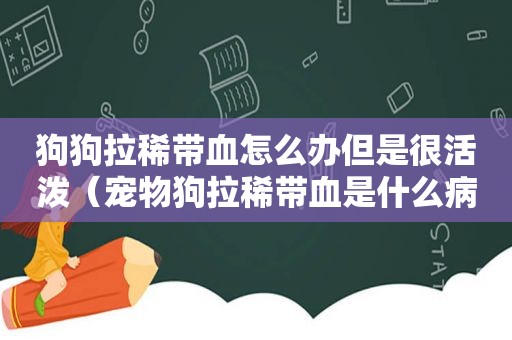 狗狗拉稀带血怎么办但是很活泼（宠物狗拉稀带血是什么病

STAT